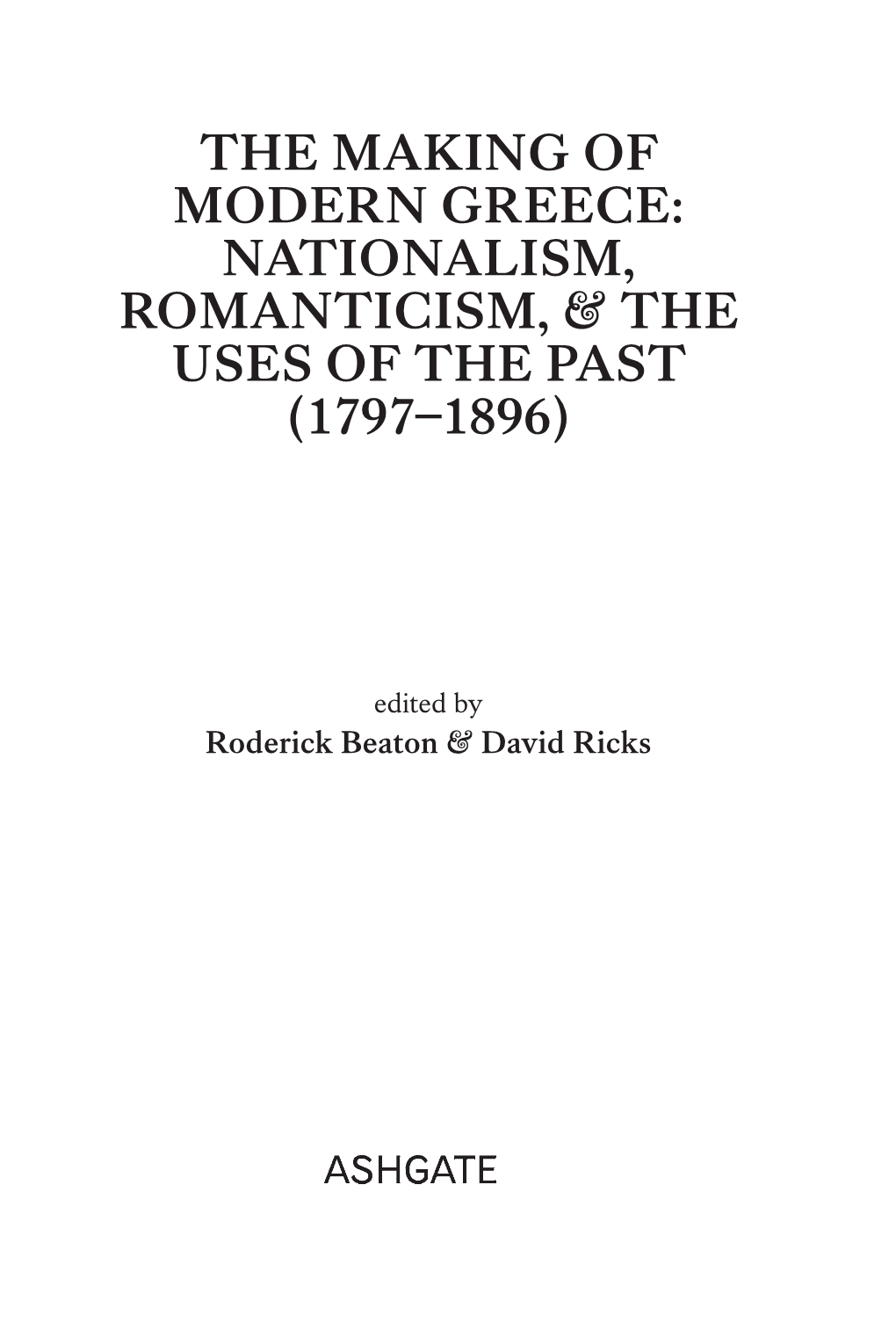 THE MAKING OF MODERN GREECE: NATIONALISM, ROMANTICISM, & THE USES OF THE PAST (1797–1896)

edited by
Roderick Beaton & David Ricks

ASHGATE